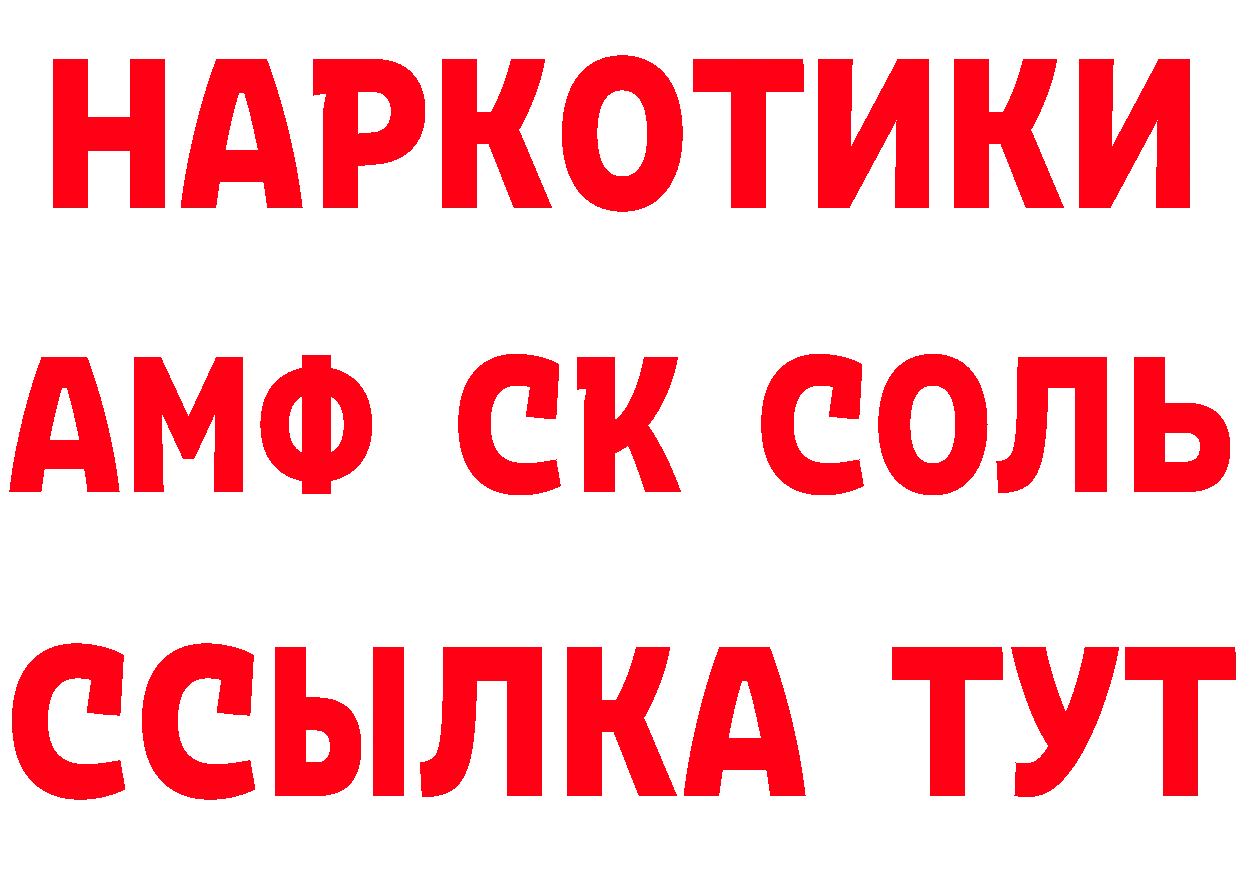 НАРКОТИКИ

АМФ СК СОЛЬ

ССЫЛКА ТУТ